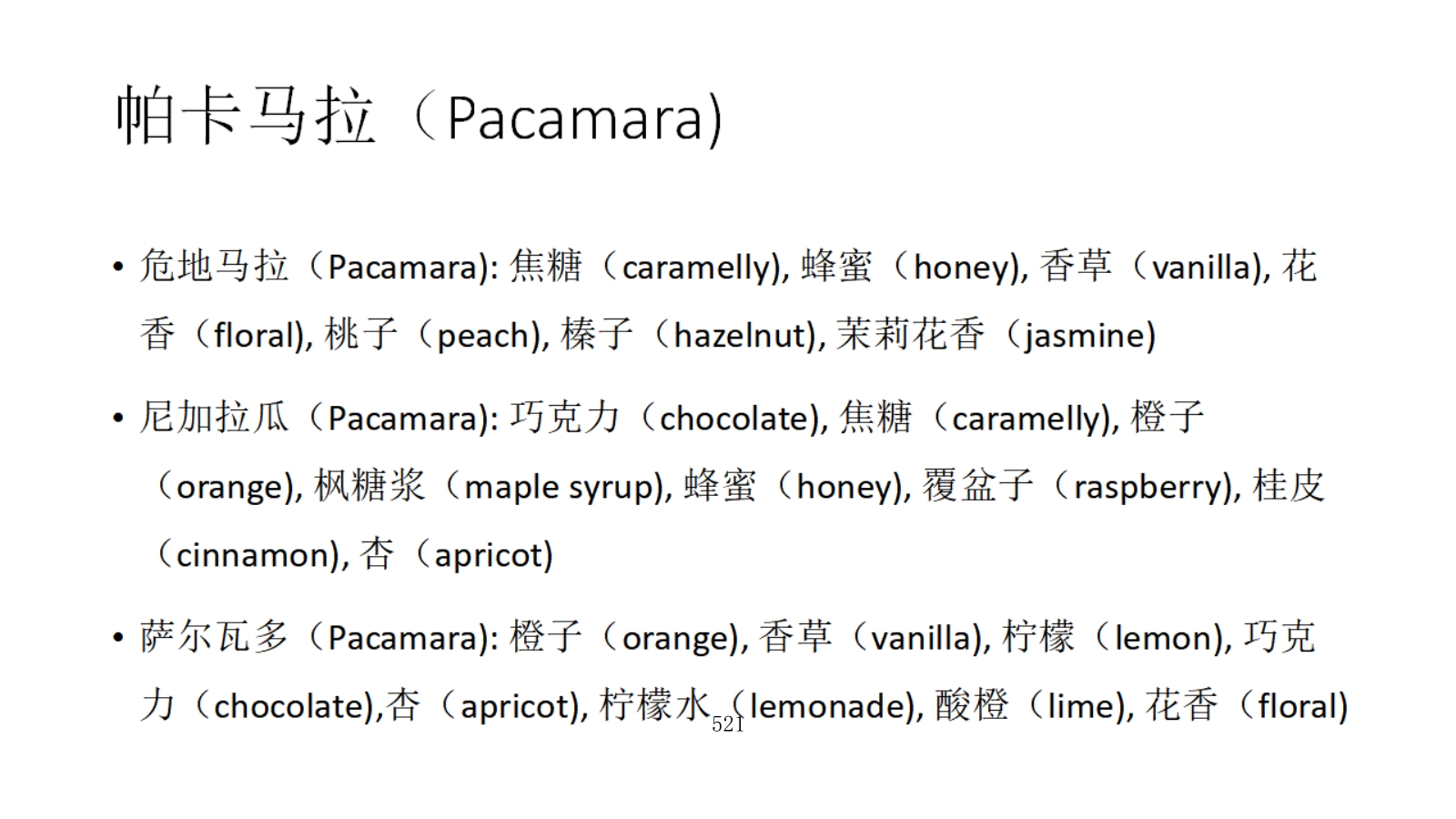 帕卡马拉（Pacamara)

• 危地马拉（Pacamara): 焦糖（caramelly), 蜂蜜（honey), 香草（vanilla), 花香（floral), 桃子（peach), 榛子（hazelnut), 茉莉花香（jasmine)

• 尼加拉瓜（Pacamara): 巧克力（chocolate), 焦糖（caramelly), 橙子（orange), 枫糖浆（maple syrup), 蜂蜜（honey), 覆盆子（raspberry), 桂皮（cinnamon), 杏（apricot)

• 萨尔瓦多（Pacamara): 橙子（orange), 香草（vanilla), 柠檬（lemon), 巧克力（chocolate),杏（apricot), 柠檬水（lemonade), 酸橙（lime), 花香（floral)

521